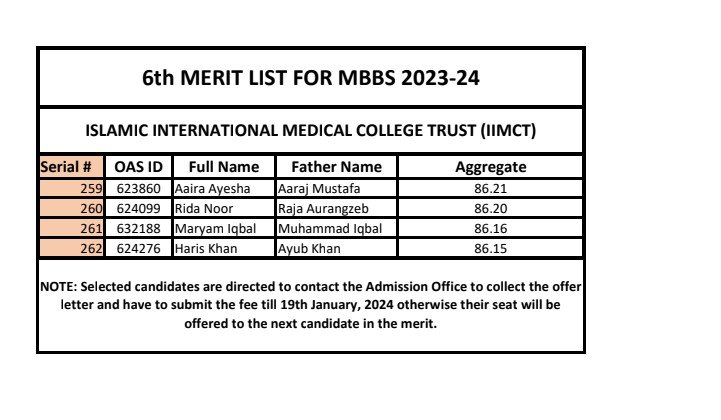 6th MERIT LIST FOR MBBS 2023-24

ISLAMIC INTERNATIONAL MEDICAL COLLEGE TRUST (IIMCT)

| Serial # | OAS ID | Full Name | Father Name | Aggregate |
|---|---|---|---|---|
| 259 | 623860 | Aaira Ayesha | Aaraj Mustafa | 86.21 |
| 260 | 624099 | Rida Noor | Raja Aurangzeb | 86.20 |
| 261 | 632188 | Maryam Iqbal | Muhammad Iqbal | 86.16 |
| 262 | 624276 | Haris Khan | Ayub Khan | 86.15 |

NOTE: Selected candidates are directed to contact the Admission Office to collect the offer letter and have to submit the fee till 19th January, 2024 otherwise their seat will be offered to the next candidate in the merit.